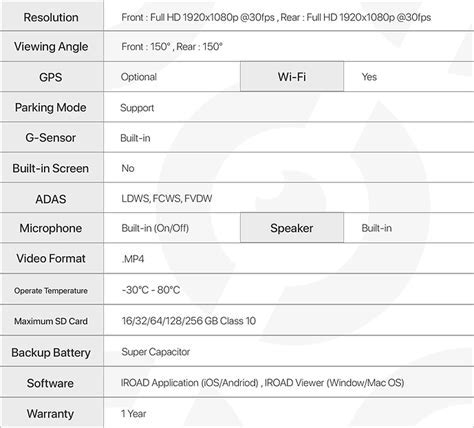 | Resolution | Front : Full HD 1920x1080p @30fps , Rear : Full HD 1920x1080p @30fps | | |
|---|---|---|---|
| Viewing Angle | Front : 150° , Rear : 150° | | |
| GPS | Optional | Wi-Fi | Yes |
| Parking Mode | Support | | |
| G-Sensor | Built-in | | |
| Built-in Screen | No | | |
| ADAS | LDWS, FCWS, FVDW | | |
| Microphone | Built-in (On/Off) | Speaker | Built-in |
| Video Format | .MP4 | | |
| Operate Temperature | -30°C - 80°C | | |
| Maximum SD Card | 16/32/64/128/256 GB Class 10 | | |
| Backup Battery | Super Capacitor | | |
| Software | IROAD Application (iOS/Andriod) , IROAD Viewer (Window/Mac OS) | | |
| Warranty | 1 Year | | |